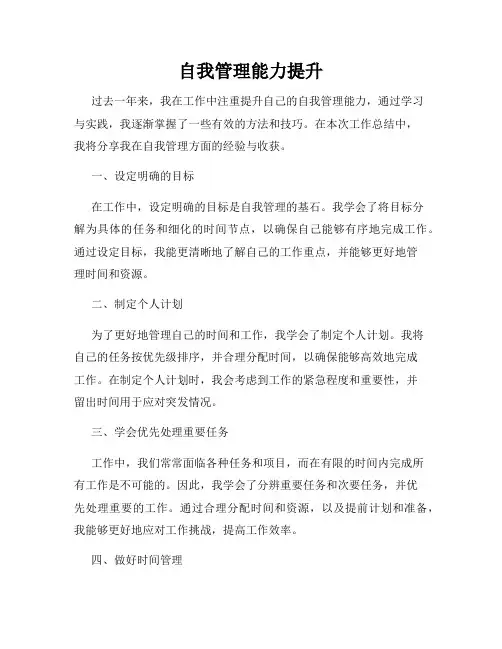 自我管理能力提升

过去一年来，我在工作中注重提升自己的自我管理能力，通过学习与实践，我逐渐掌握了一些有效的方法和技巧。在本次工作总结中，我将分享我在自我管理方面的经验与收获。

一、设定明确的目标

在工作中，设定明确的目标是自我管理的基石。我学会了将目标分解为具体的任务和细化的时间节点，以确保自己能够有序地完成工作。通过设定目标，我能更清晰地了解自己的工作重点，并能够更好地管理时间和资源。

二、制定个人计划

为了更好地管理自己的时间和工作，我学会了制定个人计划。我将自己的任务按优先级排序，并合理分配时间，以确保能够高效地完成工作。在制定个人计划时，我会考虑到工作的紧急程度和重要性，并留出时间用于应对突发情况。

三、学会优先处理重要任务

工作中，我们常常面临各种任务和项目，而在有限的时间内完成所有工作是不可能的。因此，我学会了分辨重要任务和次要任务，并优先处理重要的工作。通过合理分配时间和资源，以及提前计划和准备，我能够更好地应对工作挑战，提高工作效率。

四、做好时间管理